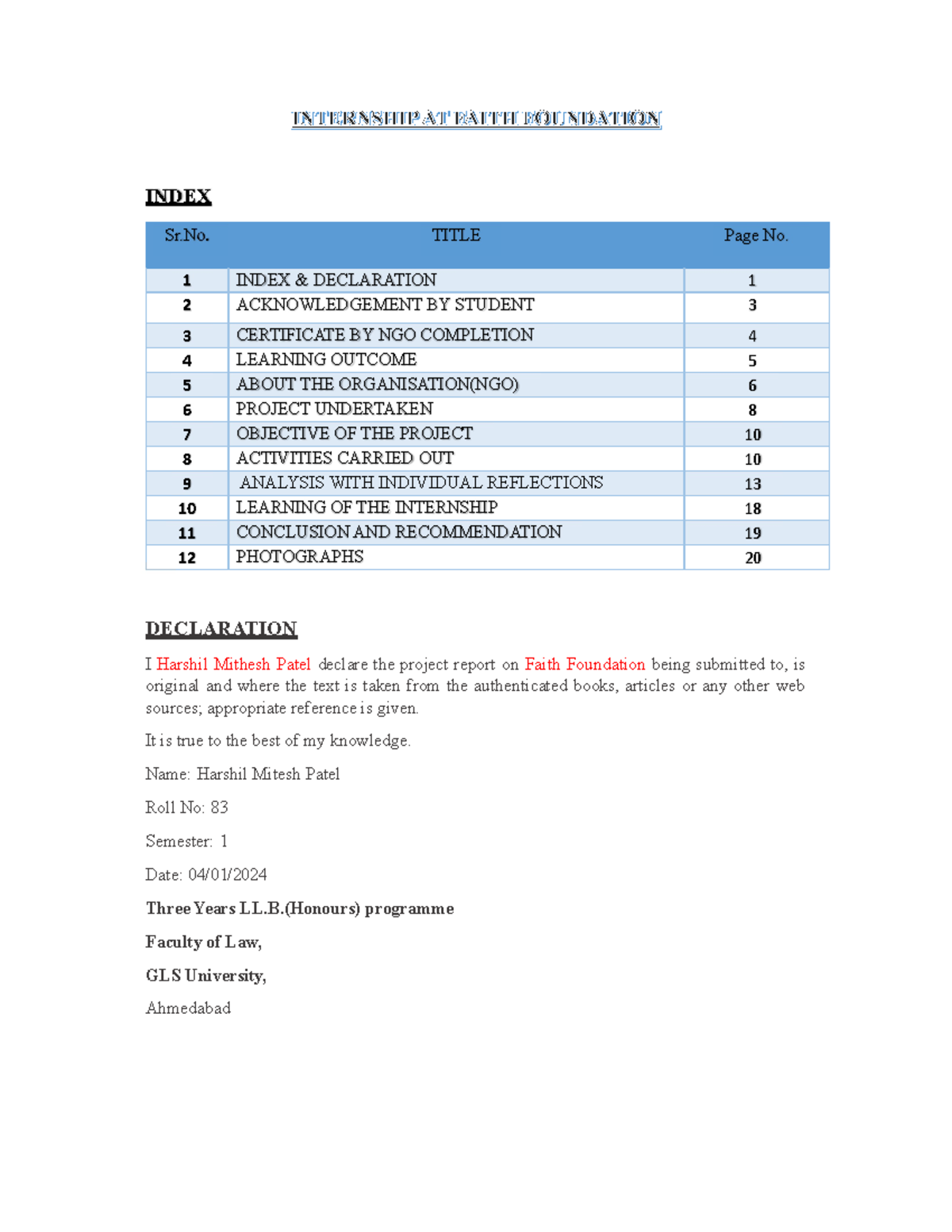 INTERNSHIP AT FAITH FOUNDATION

INDEX

| Sr.No. | TITLE | Page No. |
|---|---|---|
| 1 | INDEX & DECLARATION | 1 |
| 2 | ACKNOWLEDGEMENT BY STUDENT | 3 |
| 3 | CERTIFICATE BY NGO COMPLETION | 4 |
| 4 | LEARNING OUTCOME | 5 |
| 5 | ABOUT THE ORGANISATION(NGO) | 6 |
| 6 | PROJECT UNDERTAKEN | 8 |
| 7 | OBJECTIVE OF THE PROJECT | 10 |
| 8 | ACTIVITIES CARRIED OUT | 10 |
| 9 | ANALYSIS WITH INDIVIDUAL REFLECTIONS | 13 |
| 10 | LEARNING OF THE INTERNSHIP | 18 |
| 11 | CONCLUSION AND RECOMMENDATION | 19 |
| 12 | PHOTOGRAPHS | 20 |

DECLARATION

I Harshil Mithesh Patel declare the project report on Faith Foundation being submitted to, is original and where the text is taken from the authenticated books, articles or any other web sources; appropriate reference is given.

It is true to the best of my knowledge.

Name: Harshil Mitesh Patel

Roll No: 83

Semester: 1

Date: 04/01/2024

Three Years LL.B.(Honours) programme

Faculty of Law,

GLS University,

Ahmedabad